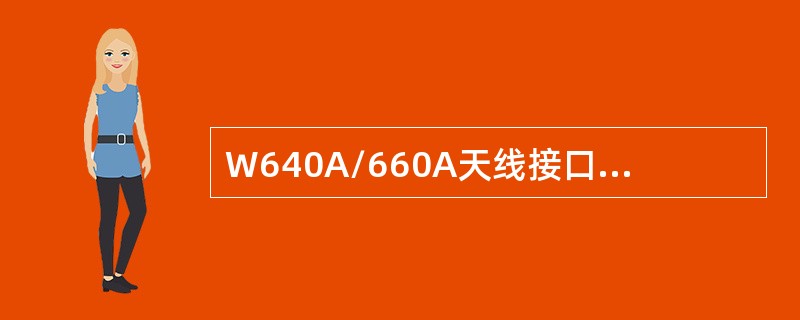 W640A/660A天线接口...